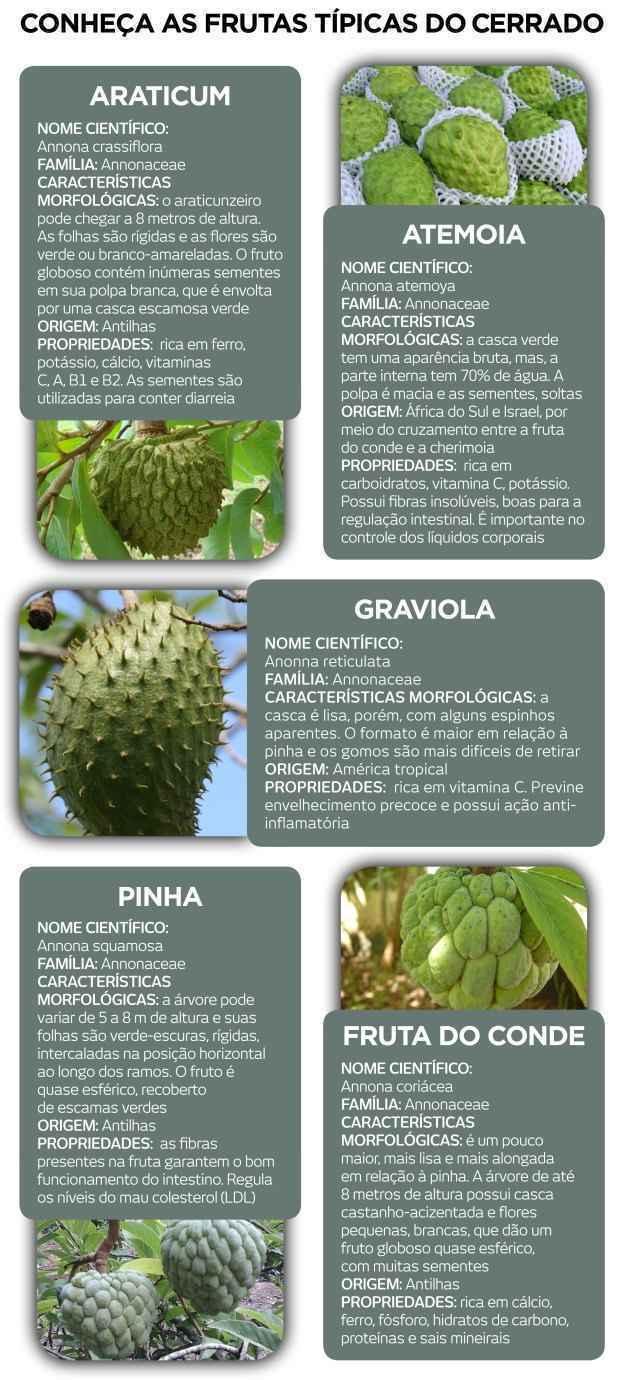 CONHEÇA AS FRUTAS TÍPICAS DO CERRADO

ARATICUM

NOME CIENTÍFICO: Annona crassiflora
FAMÍLIA: Annonaceae
CARACTERÍSTICAS MORFOLÓGICAS: o araticunzeiro pode chegar a 8 metros de altura. As folhas são rígidas e as flores são verde ou branco-amareladas. O fruto globoso contém inúmeras sementes em sua polpa branca, que é envolta por uma casca escamosa verde
ORIGEM: Antilhas
PROPRIEDADES: rica em ferro, potássio, cálcio, vitaminas C, A, B1 e B2. As sementes são utilizadas para conter diarreia

ATEMOIA

NOME CIENTÍFICO: Annona atemoya
FAMÍLIA: Annonaceae
CARACTERÍSTICAS MORFOLÓGICAS: a casca verde tem uma aparência bruta, mas, a parte interna tem 70% de água. A polpa é macia e as sementes, soltas
ORIGEM: África do Sul e Israel, por meio do cruzamento entre a fruta do conde e a cherimoia
PROPRIEDADES: rica em carboidratos, vitamina C, potássio. Possui fibras insolúveis, boas para a regulação intestinal. É importante no controle dos líquidos corporais

GRAVIOLA

NOME CIENTÍFICO: Anonna reticulata
FAMÍLIA: Annonaceae
CARACTERÍSTICAS MORFOLÓGICAS: a casca é lisa, porém, com alguns espinhos aparentes. O formato é maior em relação à pinha e os gomos são mais difíceis de retirar
ORIGEM: América tropical
PROPRIEDADES: rica em vitamina C. Previne envelhecimento precoce e possui ação anti-inflamatória

PINHA

NOME CIENTÍFICO: Annona squamosa
FAMÍLIA: Annonaceae
CARACTERÍSTICAS MORFOLÓGICAS: a árvore pode variar de 5 a 8 m de altura e suas folhas são verde-escuras, rígidas, intercaladas na posição horizontal ao longo dos ramos. O fruto é quase esférico, recoberto de escamas verdes
ORIGEM: Antilhas
PROPRIEDADES: as fibras presentes na fruta garantem o bom funcionamento do intestino. Regula os níveis do mau colesterol (LDL)

FRUTA DO CONDE

NOME CIENTÍFICO: Annona coriácea
FAMÍLIA: Annonaceae
CARACTERÍSTICAS MORFOLÓGICAS: é um pouco maior, mais lisa e mais alongada em relação à pinha. A árvore de até 8 metros de altura possui casca castanho-acizentada e flores pequenas, brancas, que dão um fruto globoso quase esférico, com muitas sementes
ORIGEM: Antilhas
PROPRIEDADES: rica em cálcio, ferro, fósforo, hidratos de carbono, proteínas e sais mineirais